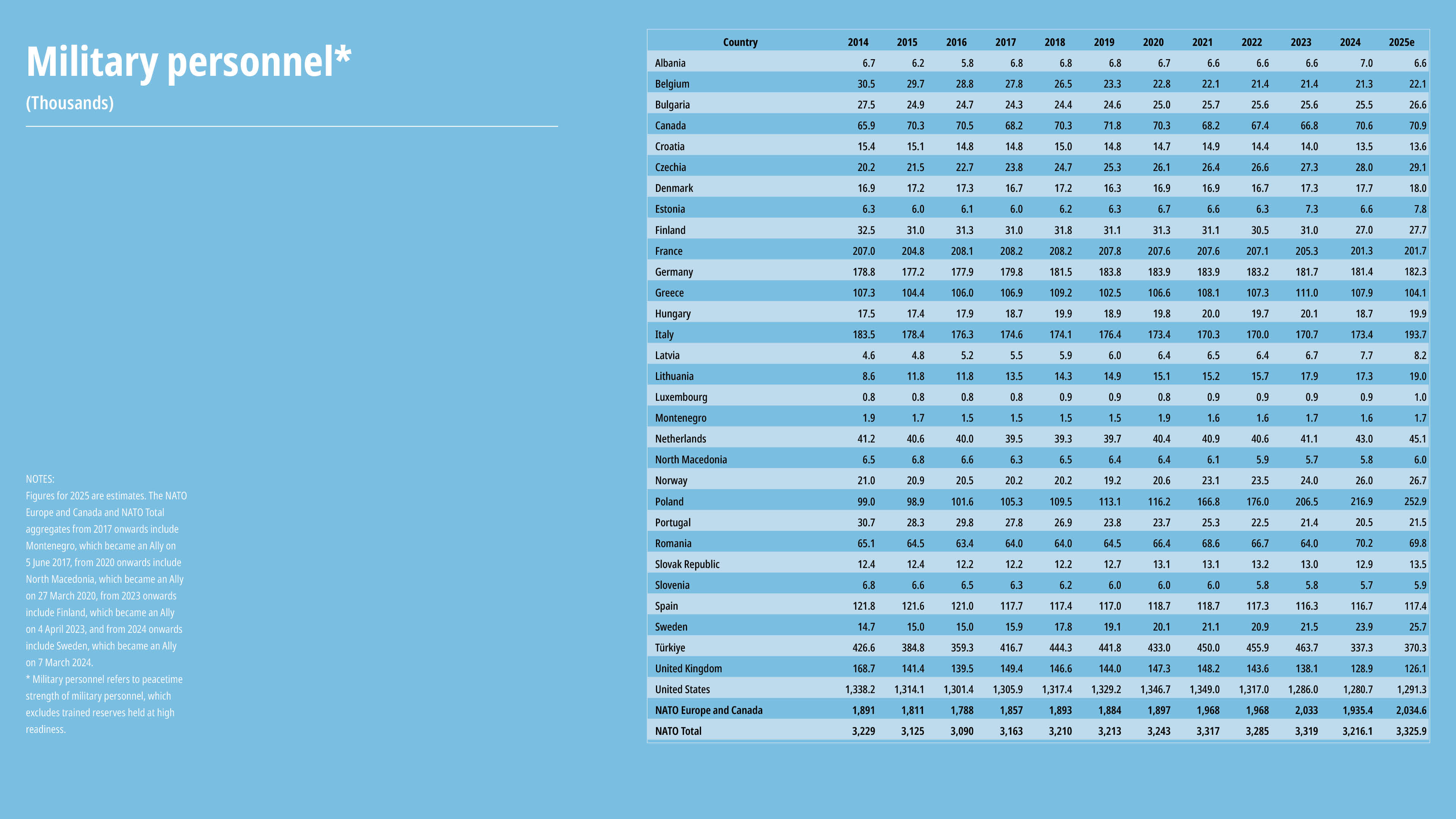 Military personnel*

(Thousands)

NOTES:
Figures for 2025 are estimates. The NATO Europe and Canada and NATO Total aggregates from 2017 onwards include Montenegro, which became an Ally on 5 June 2017, from 2020 onwards include North Macedonia, which became an Ally on 27 March 2020, from 2023 onwards include Finland, which became an Ally on 4 April 2023, and from 2024 onwards include Sweden, which became an Ally on 7 March 2024.
* Military personnel refers to peacetime strength of military personnel, which excludes trained reserves held at high readiness.

| Country | 2014 | 2015 | 2016 | 2017 | 2018 | 2019 | 2020 | 2021 | 2022 | 2023 | 2024 | 2025e |
|---|---|---|---|---|---|---|---|---|---|---|---|---|
| Albania | 6.7 | 6.2 | 5.8 | 6.8 | 6.8 | 6.8 | 6.7 | 6.6 | 6.6 | 6.6 | 7.0 | 6.6 |
| Belgium | 30.5 | 29.7 | 28.8 | 27.8 | 26.5 | 23.3 | 22.8 | 22.1 | 21.4 | 21.4 | 21.3 | 22.1 |
| Bulgaria | 27.5 | 24.9 | 24.7 | 24.3 | 24.4 | 24.6 | 25.0 | 25.7 | 25.6 | 25.6 | 25.5 | 26.6 |
| Canada | 65.9 | 70.3 | 70.5 | 68.2 | 70.3 | 71.8 | 70.3 | 68.2 | 67.4 | 66.8 | 70.6 | 70.9 |
| Croatia | 15.4 | 15.1 | 14.8 | 14.8 | 15.0 | 14.8 | 14.7 | 14.9 | 14.4 | 14.0 | 13.5 | 13.6 |
| Czechia | 20.2 | 21.5 | 22.7 | 23.8 | 24.7 | 25.3 | 26.1 | 26.4 | 26.6 | 27.3 | 28.0 | 29.1 |
| Denmark | 16.9 | 17.2 | 17.3 | 16.7 | 17.2 | 16.3 | 16.9 | 16.9 | 16.7 | 17.3 | 17.7 | 18.0 |
| Estonia | 6.3 | 6.0 | 6.1 | 6.0 | 6.2 | 6.3 | 6.7 | 6.6 | 6.3 | 7.3 | 6.6 | 7.8 |
| Finland | 32.5 | 31.0 | 31.3 | 31.0 | 31.8 | 31.1 | 31.3 | 31.1 | 30.5 | 31.0 | 27.0 | 27.7 |
| France | 207.0 | 204.8 | 208.1 | 208.2 | 208.2 | 207.8 | 207.6 | 207.6 | 207.1 | 205.3 | 201.3 | 201.7 |
| Germany | 178.8 | 177.2 | 177.9 | 179.8 | 181.5 | 183.8 | 183.9 | 183.9 | 183.2 | 181.7 | 181.4 | 182.3 |
| Greece | 107.3 | 104.4 | 106.0 | 106.9 | 109.2 | 102.5 | 106.6 | 108.1 | 107.3 | 111.0 | 107.9 | 104.1 |
| Hungary | 17.5 | 17.4 | 17.9 | 18.7 | 19.9 | 18.9 | 19.8 | 20.0 | 19.7 | 20.1 | 18.7 | 19.9 |
| Italy | 183.5 | 178.4 | 176.3 | 174.6 | 174.1 | 176.4 | 173.4 | 170.3 | 170.0 | 170.7 | 173.4 | 193.7 |
| Latvia | 4.6 | 4.8 | 5.2 | 5.5 | 5.9 | 6.0 | 6.4 | 6.5 | 6.4 | 6.7 | 7.7 | 8.2 |
| Lithuania | 8.6 | 11.8 | 11.8 | 13.5 | 14.3 | 14.9 | 15.1 | 15.2 | 15.7 | 17.9 | 17.3 | 19.0 |
| Luxembourg | 0.8 | 0.8 | 0.8 | 0.8 | 0.9 | 0.9 | 0.8 | 0.9 | 0.9 | 0.9 | 0.9 | 1.0 |
| Montenegro | 1.9 | 1.7 | 1.5 | 1.5 | 1.5 | 1.5 | 1.9 | 1.6 | 1.6 | 1.7 | 1.6 | 1.7 |
| Netherlands | 41.2 | 40.6 | 40.0 | 39.5 | 39.3 | 39.7 | 40.4 | 40.9 | 40.6 | 41.1 | 43.0 | 45.1 |
| North Macedonia | 6.5 | 6.8 | 6.6 | 6.3 | 6.5 | 6.4 | 6.4 | 6.1 | 5.9 | 5.7 | 5.8 | 6.0 |
| Norway | 21.0 | 20.9 | 20.5 | 20.2 | 20.2 | 19.2 | 20.6 | 23.1 | 23.5 | 24.0 | 26.0 | 26.7 |
| Poland | 99.0 | 98.9 | 101.6 | 105.3 | 109.5 | 113.1 | 116.2 | 166.8 | 176.0 | 206.5 | 216.9 | 252.9 |
| Portugal | 30.7 | 28.3 | 29.8 | 27.8 | 26.9 | 23.8 | 23.7 | 25.3 | 22.5 | 21.4 | 20.5 | 21.5 |
| Romania | 65.1 | 64.5 | 63.4 | 64.0 | 64.0 | 64.5 | 66.4 | 68.6 | 66.7 | 64.0 | 70.2 | 69.8 |
| Slovak Republic | 12.4 | 12.4 | 12.2 | 12.2 | 12.2 | 12.7 | 13.1 | 13.1 | 13.2 | 13.0 | 12.9 | 13.5 |
| Slovenia | 6.8 | 6.6 | 6.5 | 6.3 | 6.2 | 6.0 | 6.0 | 6.0 | 5.8 | 5.8 | 5.7 | 5.9 |
| Spain | 121.8 | 121.6 | 121.0 | 117.7 | 117.4 | 117.0 | 118.7 | 118.7 | 117.3 | 116.3 | 116.7 | 117.4 |
| Sweden | 14.7 | 15.0 | 15.0 | 15.9 | 17.8 | 19.1 | 20.1 | 21.1 | 20.9 | 21.5 | 23.9 | 25.7 |
| Türkiye | 426.6 | 384.8 | 359.3 | 416.7 | 444.3 | 441.8 | 433.0 | 450.0 | 455.9 | 463.7 | 337.3 | 370.3 |
| United Kingdom | 168.7 | 141.4 | 139.5 | 149.4 | 146.6 | 144.0 | 147.3 | 148.2 | 143.6 | 138.1 | 128.9 | 126.1 |
| United States | 1,338.2 | 1,314.1 | 1,301.4 | 1,305.9 | 1,317.4 | 1,329.2 | 1,346.7 | 1,349.0 | 1,317.0 | 1,286.0 | 1,280.7 | 1,291.3 |
| NATO Europe and Canada | 1,891 | 1,811 | 1,788 | 1,857 | 1,893 | 1,884 | 1,897 | 1,968 | 1,968 | 2,033 | 1,935.4 | 2,034.6 |
| NATO Total | 3,229 | 3,125 | 3,090 | 3,163 | 3,210 | 3,213 | 3,243 | 3,317 | 3,285 | 3,319 | 3,216.1 | 3,325.9 |